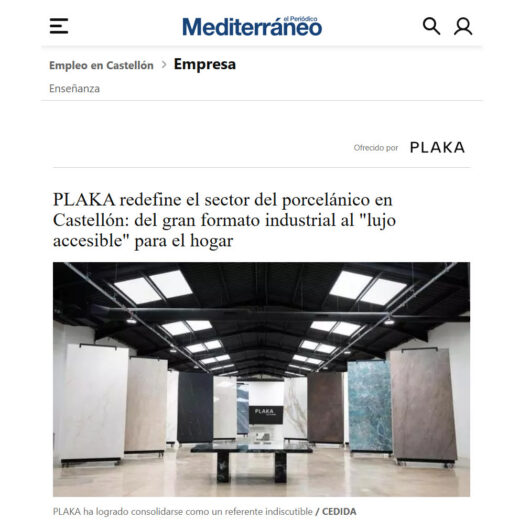 el Periódico
Mediterráneo

Empleo en Castellón > Empresa

Enseñanza

Ofrecido por PLAKA

PLAKA redefine el sector del porcelánico en Castellón: del gran formato industrial al "lujo accesible" para el hogar

PLAKA

PLAKA ha logrado consolidarse como un referente indiscutible / CEDIDA